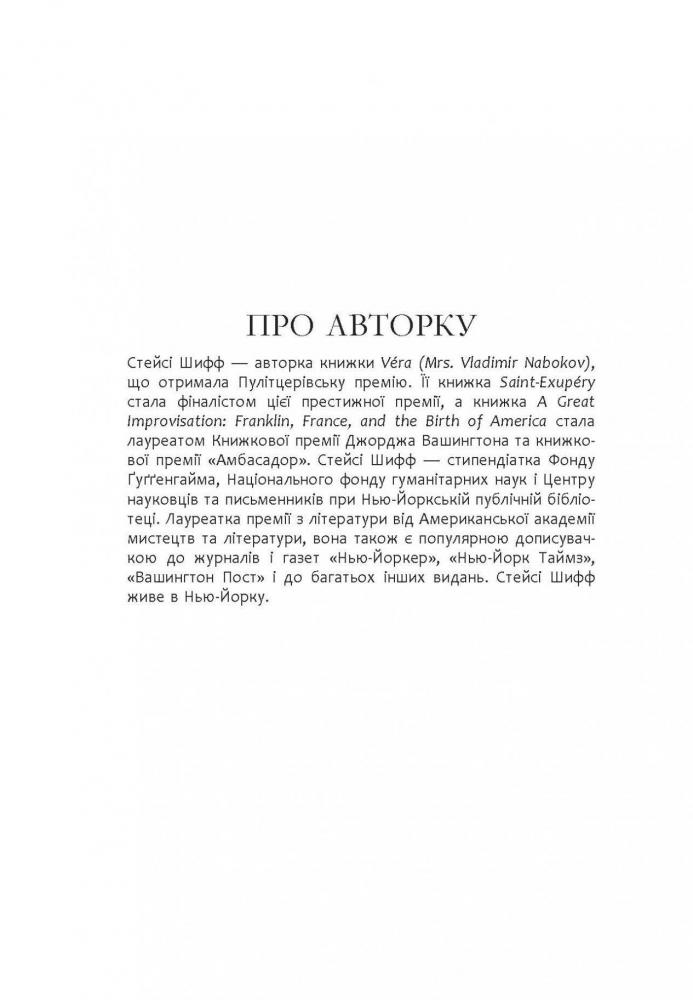 ПРО АВТОРКУ

Стейсі Шифф — авторка книжки Véra (Mrs. Vladimir Nabokov), що отримала Пулітцерівську премію. Її книжка Saint-Exupéry стала фіналістом цієї престижної премії, а книжка A Great Improvisation: Franklin, France, and the Birth of America стала лауреатом Книжкової премії Джорджа Вашингтона та книжкової премії «Амбасадор». Стейсі Шифф — стипендіатка Фонду Ґуґґенгайма, Національного фонду гуманітарних наук і Центру науковців та письменників при Нью-Йоркській публічній бібліотеці. Лауреатка премії з літератури від Американської академії мистецтв та літератури, вона також є популярною дописувачкою до журналів і газет «Нью-Йоркер», «Нью-Йорк Таймз», «Вашингтон Пост» і до багатьох інших видань. Стейсі Шифф живе в Нью-Йорку.